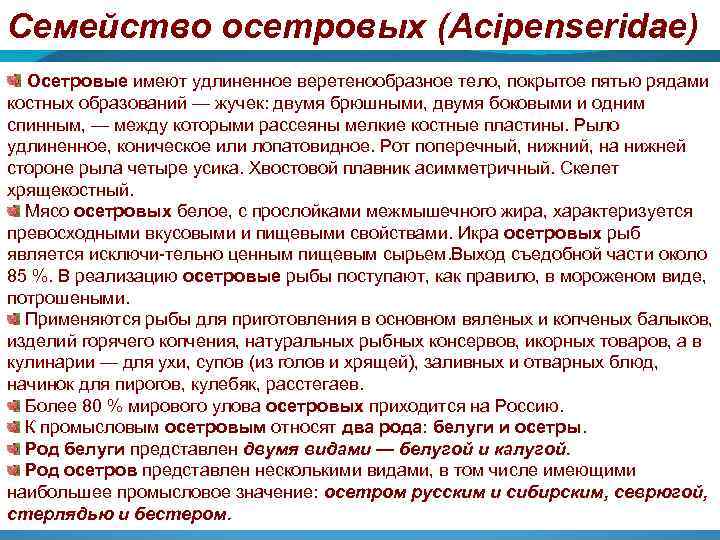 Семейство осетровых (Acipenseridae)

Осетровые имеют удлиненное веретенообразное тело, покрытое пятью рядами костных образований — жучек: двумя брюшными, двумя боковыми и одним спинным, — между которыми рассеяны мелкие костные пластины. Рыло удлиненное, коническое или лопатовидное. Рот поперечный, нижний, на нижней стороне рыла четыре усика. Хвостовой плавник асимметричный. Скелет хрящекостный.

Мясо осетровых белое, с прослойками межмышечного жира, характеризуется превосходными вкусовыми и пищевыми свойствами. Икра осетровых рыб является исключи-тельно ценным пищевым сырьем.Выход съедобной части около 85 %. В реализацию осетровые рыбы поступают, как правило, в мороженом виде, потрошеными.

Применяются рыбы для приготовления в основном вяленых и копченых балыков, изделий горячего копчения, натуральных рыбных консервов, икорных товаров, а в кулинарии — для ухи, супов (из голов и хрящей), заливных и отварных блюд, начинок для пирогов, кулебяк, расстегаев.

Более 80 % мирового улова осетровых приходится на Россию.

К промысловым осетровым относят два рода: белуги и осетры.

Род белуги представлен двумя видами — белугой и калугой.

Род осетров представлен несколькими видами, в том числе имеющими наибольшее промысловое значение: осетром русским и сибирским, севрюгой, стерлядью и бестером.